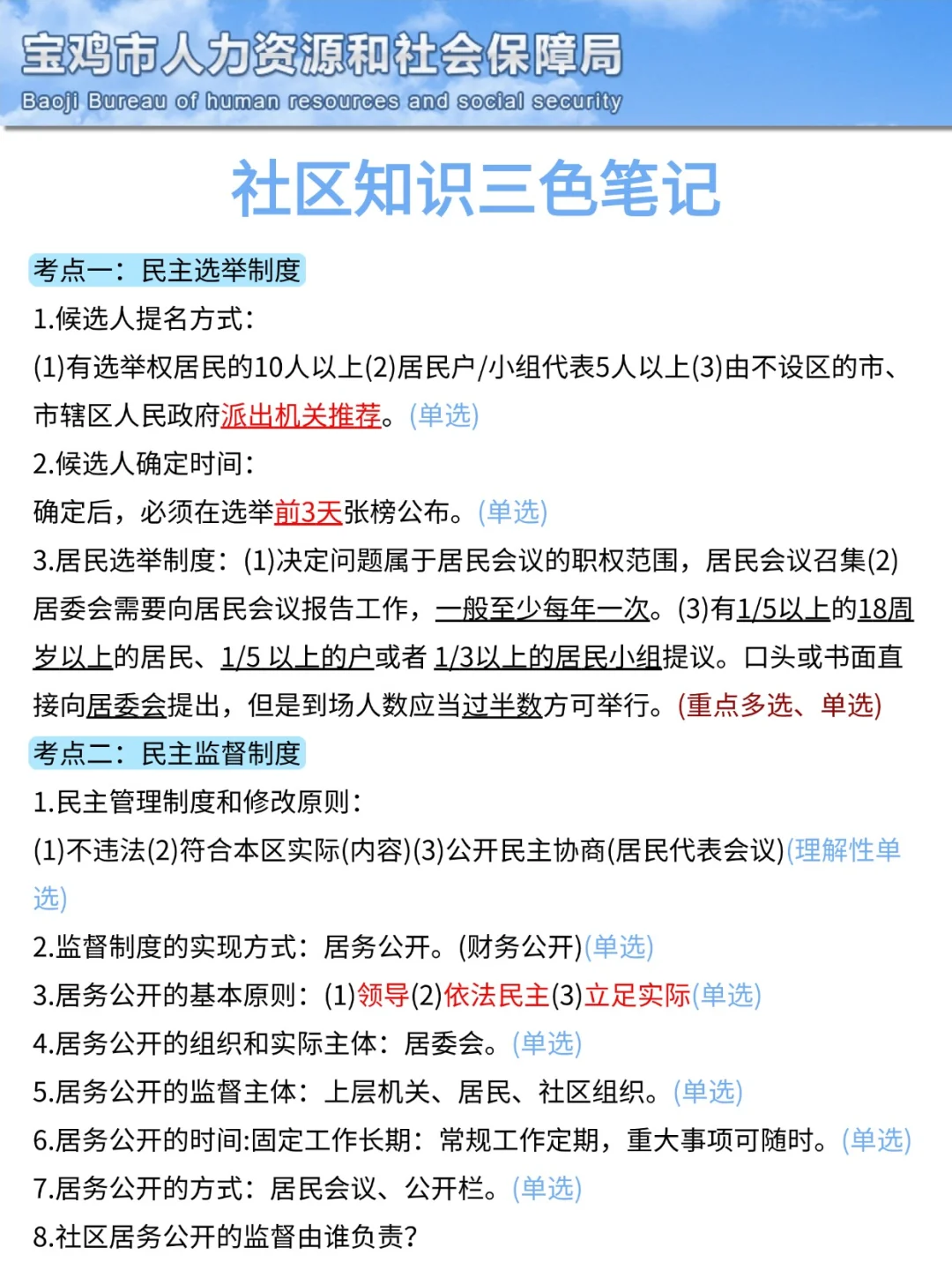 宝鸡市人力资源和社会保障局
Baoji Bureau of human resources and social security

社区知识三色笔记

考点一：民主选举制度

1.候选人提名方式：

(1)有选举权居民的10人以上(2)居民户/小组代表5人以上(3)由不设区的市、市辖区人民政府派出机关推荐。(单选)

2.候选人确定时间：

确定后，必须在选举前3天张榜公布。(单选)

3.居民选举制度：(1)决定问题属于居民会议的职权范围，居民会议召集(2)居委会需要向居民会议报告工作，一般至少每年一次。(3)有1/5以上的18周岁以上的居民、1/5 以上的户或者 1/3以上的居民小组提议。口头或书面直接向居委会提出，但是到场人数应当过半数方可举行。(重点多选、单选)

考点二：民主监督制度

1.民主管理制度和修改原则：

(1)不违法(2)符合本区实际(内容)(3)公开民主协商(居民代表会议)(理解性单选)

2.监督制度的实现方式：居务公开。(财务公开)(单选)

3.居务公开的基本原则：(1)领导(2)依法民主(3)立足实际(单选)

4.居务公开的组织和实际主体：居委会。(单选)

5.居务公开的监督主体：上层机关、居民、社区组织。(单选)

6.居务公开的时间:固定工作长期：常规工作定期，重大事项可随时。(单选)

7.居务公开的方式：居民会议、公开栏。(单选)

8.社区居务公开的监督由谁负责？